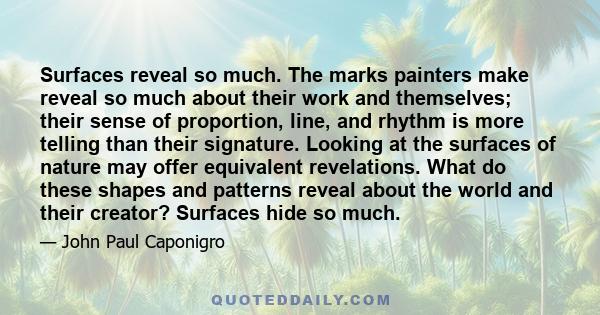 Surfaces reveal so much. The marks painters make reveal so much about their work and themselves; their sense of proportion, line, and rhythm is more telling than their signature. Looking at the surfaces of nature may offer equivalent revelations. What do these shapes and patterns reveal about the world and their creator? Surfaces hide so much.

— John Paul Caponigro

QUOTEDDAILY.COM